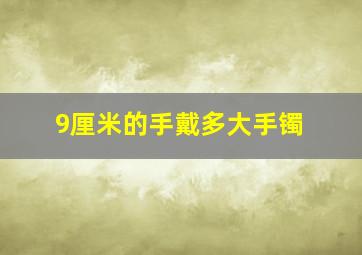 9厘米的手戴多大手镯